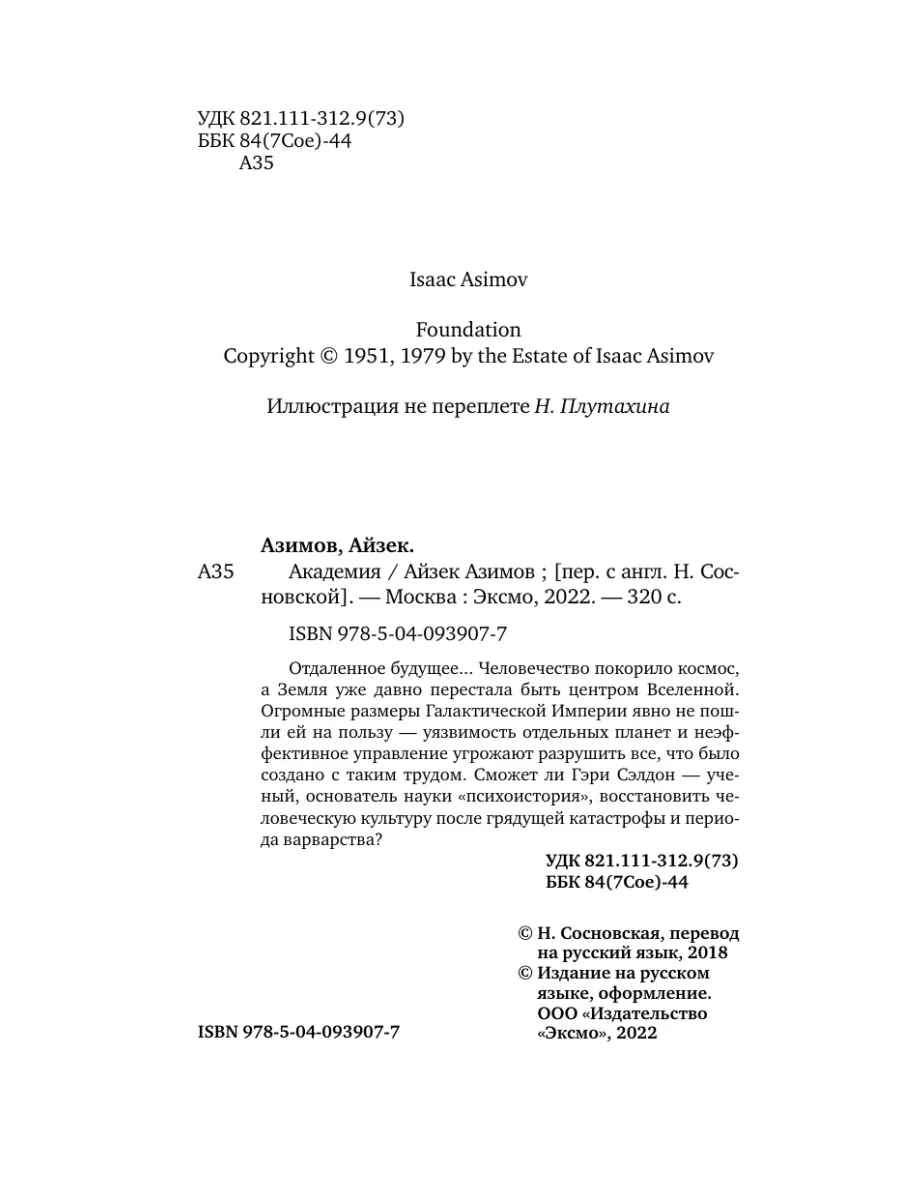 УДК 821.111-312.9(73)
ББК 84(7Сое)-44
А35

Isaac Asimov

Foundation
Copyright © 1951, 1979 by the Estate of Isaac Asimov

Иллюстрация не переплете Н. Плутахина

Азимов, Айзек.
А35 Академия / Айзек Азимов ; [пер. с англ. Н. Сосновской]. — Москва : Эксмо, 2022. — 320 с.

ISBN 978-5-04-093907-7

Отдаленное будущее... Человечество покорило космос, а Земля уже давно перестала быть центром Вселенной. Огромные размеры Галактической Империи явно не пошли ей на пользу — уязвимость отдельных планет и неэффективное управление угрожают разрушить все, что было создано с таким трудом. Сможет ли Гэри Сэлдон — ученый, основатель науки «психоистория», восстановить человеческую культуру после грядущей катастрофы и периода варварства?

УДК 821.111-312.9(73)
ББК 84(7Сое)-44

© Н. Сосновская, перевод на русский язык, 2018
© Издание на русском языке, оформление. ООО «Издательство «Эксмо», 2022

ISBN 978-5-04-093907-7